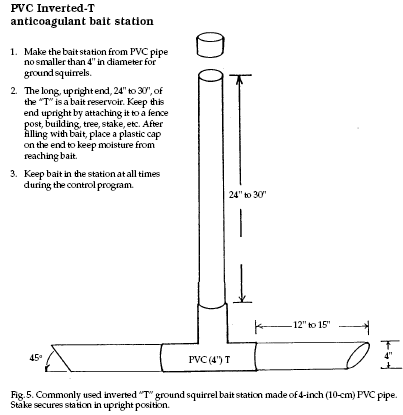 PVC Inverted-T
anticoagulant bait station

1. Make the bait station from PVC pipe no smaller than 4" in diameter for ground squirrels.

2. The long, upright end, 24" to 30", of the "T" is a bait reservoir. Keep this end upright by attaching it to a fence post, building, tree, stake, etc. After filling with bait, place a plastic cap on the end to keep moisture from reaching bait.

3. Keep bait in the station at all times during the control program.

24" to 30"

12" to 15"

45°

PVC (4") T

4"

Fig. 5. Commonly used inverted "T" ground squirrel bait station made of 4-inch (10-cm) PVC pipe. Stake secures station in upright position.